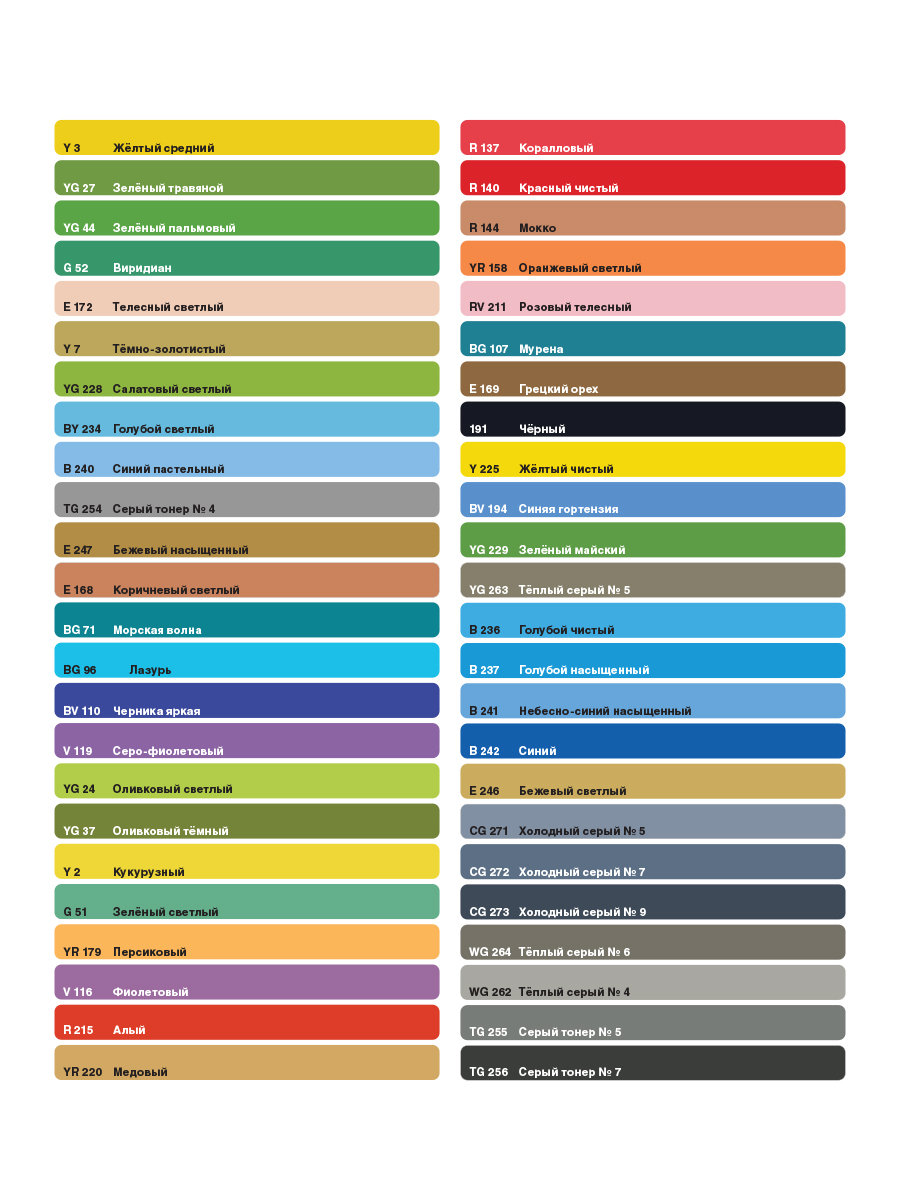 Y 3 Жёлтый средний
YG 27 Зелёный травяной
YG 44 Зелёный пальмовый
G 52 Виридиан
E 172 Телесный светлый
Y 7 Тёмно-золотистый
YG 228 Салатовый светлый
BY 234 Голубой светлый
B 240 Синий пастельный
TG 254 Серый тонер № 4
E 247 Бежевый насыщенный
E 168 Коричневый светлый
BG 71 Морская волна
BG 96 Лазурь
BV 110 Черника яркая
V 119 Серо-фиолетовый
YG 24 Оливковый светлый
YG 37 Оливковый тёмный
Y 2 Кукурузный
G 51 Зелёный светлый
YR 179 Персиковый
V 116 Фиолетовый
R 215 Алый
YR 220 Медовый

R 137 Коралловый
R 140 Красный чистый
R 144 Мокко
YR 158 Оранжевый светлый
RV 211 Розовый телесный
BG 107 Мурена
E 169 Грецкий орех
191 Чёрный
Y 225 Жёлтый чистый
BV 194 Синяя гортензия
YG 229 Зелёный майский
YG 263 Тёплый серый № 5
B 236 Голубой чистый
B 237 Голубой насыщенный
B 241 Небесно-синий насыщенный
B 242 Синий
E 246 Бежевый светлый
CG 271 Холодный серый № 5
CG 272 Холодный серый № 7
CG 273 Холодный серый № 9
WG 264 Тёплый серый № 6
WG 262 Тёплый серый № 4
TG 255 Серый тонер № 5
TG 256 Серый тонер № 7